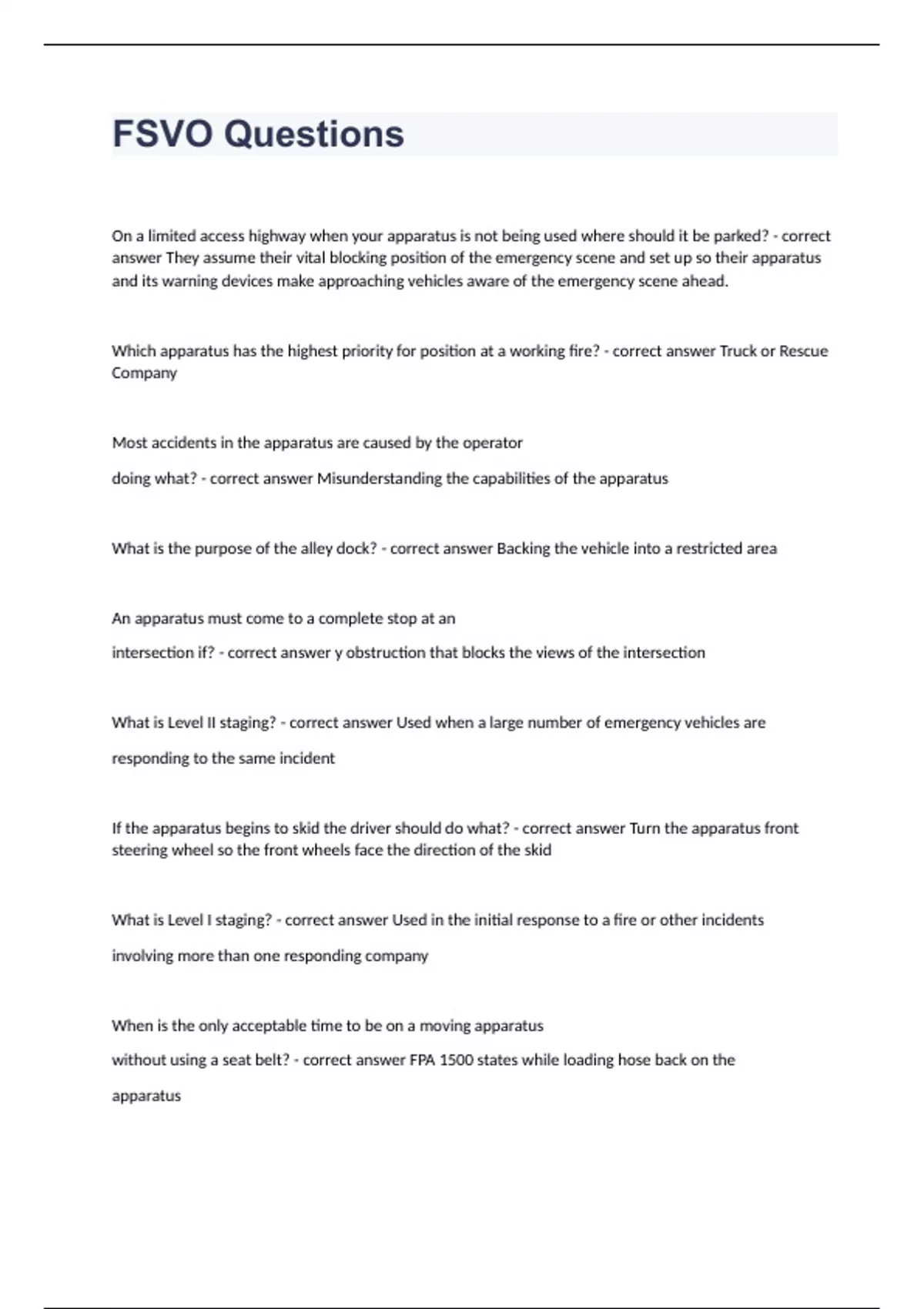 FSVO Questions

On a limited access highway when your apparatus is not being used where should it be parked? - correct answer They assume their vital blocking position of the emergency scene and set up so their apparatus and its warning devices make approaching vehicles aware of the emergency scene ahead.

Which apparatus has the highest priority for position at a working fire? - correct answer Truck or Rescue Company

Most accidents in the apparatus are caused by the operator

doing what? - correct answer Misunderstanding the capabilities of the apparatus

What is the purpose of the alley dock? - correct answer Backing the vehicle into a restricted area

An apparatus must come to a complete stop at an

intersection if? - correct answer y obstruction that blocks the views of the intersection

What is Level II staging? - correct answer Used when a large number of emergency vehicles are

responding to the same incident

If the apparatus begins to skid the driver should do what? - correct answer Turn the apparatus front steering wheel so the front wheels face the direction of the skid

What is Level I staging? - correct answer Used in the initial response to a fire or other incidents

involving more than one responding company

When is the only acceptable time to be on a moving apparatus

without using a seat belt? - correct answer FPA 1500 states while loading hose back on the

apparatus